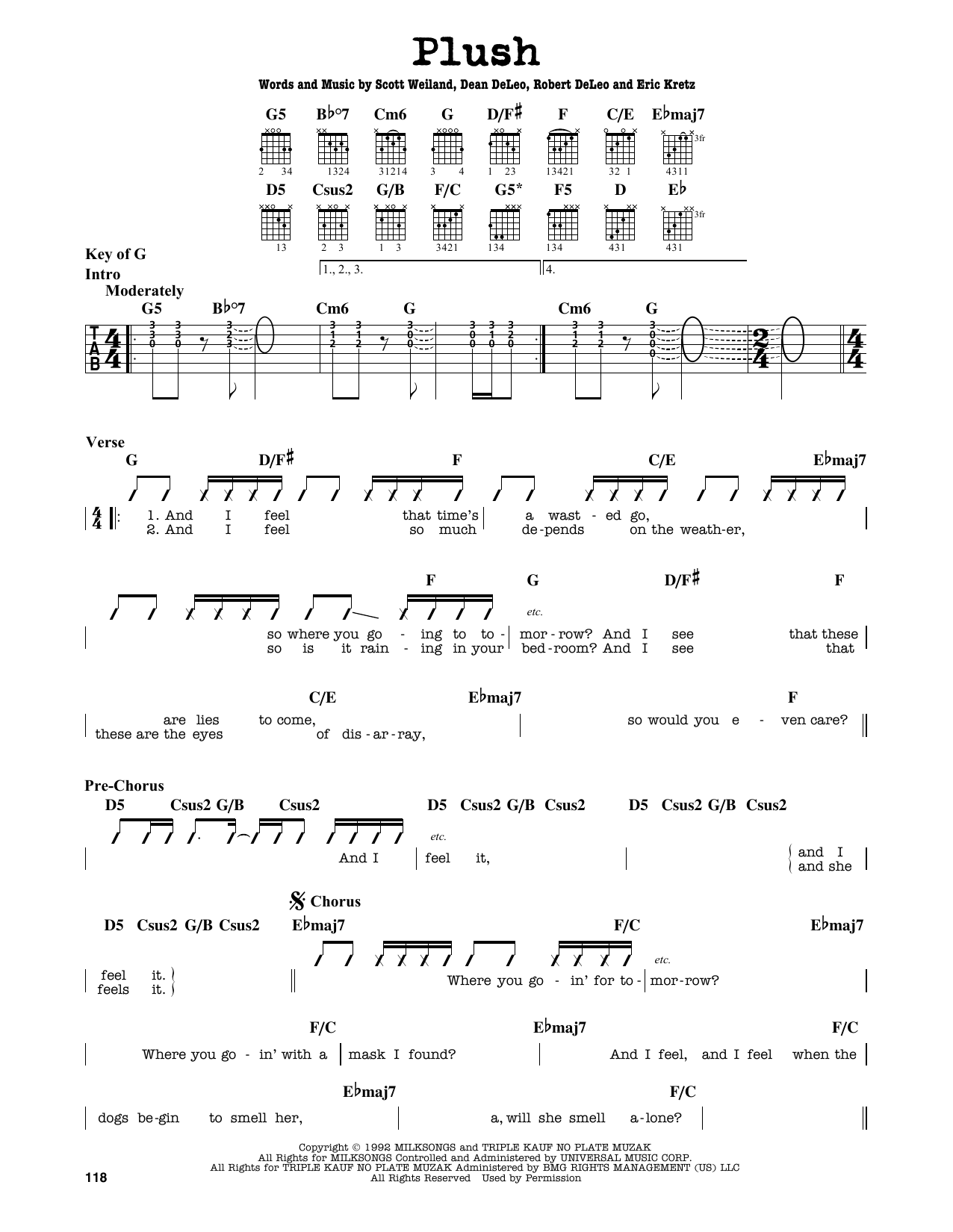 Plush

Words and Music by Scott Weiland, Dean DeLeo, Robert DeLeo and Eric Kretz

G5 B♭°7 Cm6 G D/F♯ F C/E E♭maj7

2 34 1324 31214 3 4 1 23 13421 32 1 4311 3fr

D5 Csus2 G/B F/C G5* F5 D E♭

13 2 3 1 3 3421 134 134 431 431 3fr

Key of G
Intro
Moderately

1., 2., 3. 4.

G5 B♭°7 Cm6 G Cm6 G

T A B

Verse
G D/F♯ F C/E E♭maj7

1. And I feel that time's a wast - ed go,
2. And I feel so much de - pends on the weath - er,

F G D/F♯ F

etc.

so where you go - ing to to - mor - row? And I see that these
so is it rain - ing in your bed - room? And I see that

C/E E♭maj7 F

are lies to come, so would you e - ven care?
these are the eyes of dis - ar - ray,

Pre-Chorus
D5 Csus2 G/B Csus2 D5 Csus2 G/B Csus2 D5 Csus2 G/B Csus2

etc.

And I feel it, and I
and she

Chorus
D5 Csus2 G/B Csus2 E♭maj7 F/C E♭maj7

etc.

feel it.
feels it.

Where you go - in' for to - mor - row?

F/C E♭maj7 F/C

Where you go - in' with a mask I found? And I feel, and I feel when the

E♭maj7 F/C

dogs be - gin to smell her, a, will she smell a - lone?

Copyright © 1992 MILKSONGS and TRIPLE KAUF NO PLATE MUZAK
All Rights for MILKSONGS Controlled and Administered by UNIVERSAL MUSIC CORP.
All Rights for TRIPLE KAUF NO PLATE MUZAK Administered by BMG RIGHTS MANAGEMENT (US) LLC
All Rights Reserved Used by Permission

118